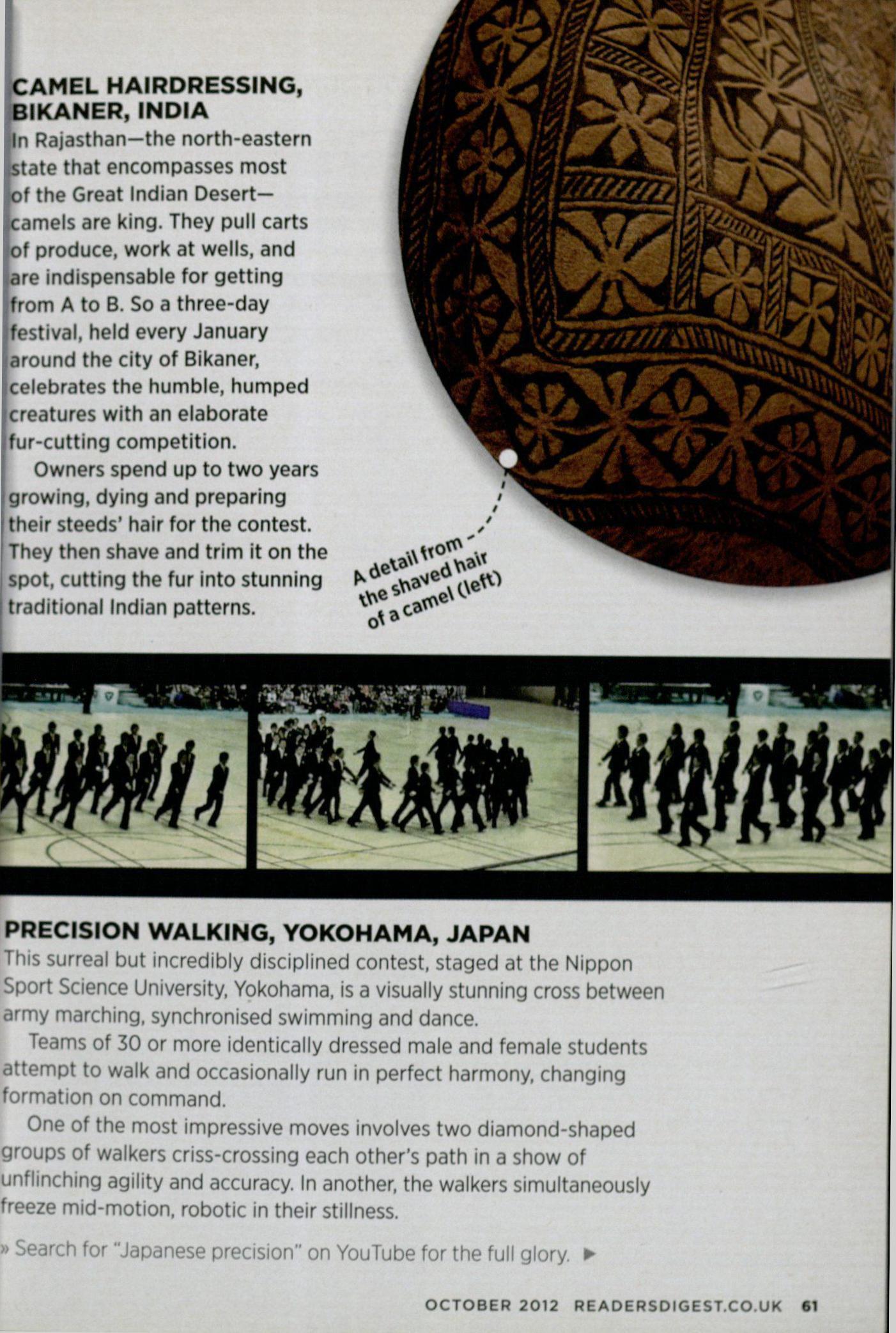 CAMEL HAIRDRESSING, BIKANER, INDIA

In Rajasthan—the north-eastern state that encompasses most of the Great Indian Desert—camels are king. They pull carts of produce, work at wells, and are indispensable for getting from A to B. So a three-day festival, held every January around the city of Bikaner, celebrates the humble, humped creatures with an elaborate fur-cutting competition.

Owners spend up to two years growing, dying and preparing their steeds' hair for the contest. They then shave and trim it on the spot, cutting the fur into stunning traditional Indian patterns.

A detail from the shaved hair of a camel (left)

PRECISION WALKING, YOKOHAMA, JAPAN

This surreal but incredibly disciplined contest, staged at the Nippon Sport Science University, Yokohama, is a visually stunning cross between army marching, synchronised swimming and dance.

Teams of 30 or more identically dressed male and female students attempt to walk and occasionally run in perfect harmony, changing formation on command.

One of the most impressive moves involves two diamond-shaped groups of walkers criss-crossing each other's path in a show of unflinching agility and accuracy. In another, the walkers simultaneously freeze mid-motion, robotic in their stillness.

» Search for "Japanese precision" on YouTube for the full glory. ▶

OCTOBER 2012 READERSDIGEST.CO.UK 61